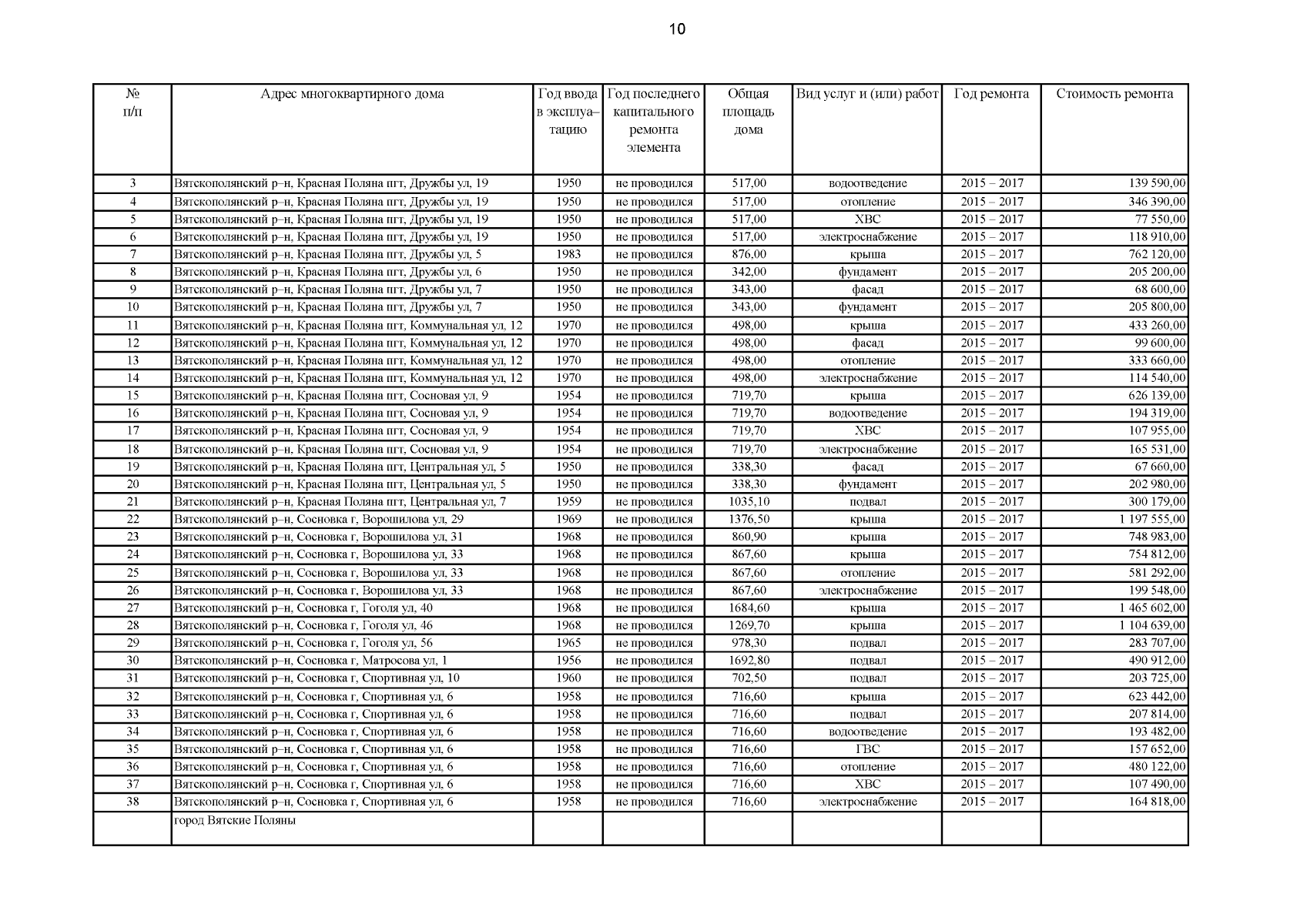 10

| № п/п | Адрес многоквартирного дома | Год ввода в эксплуатацию | Год последнего капитального ремонта элемента | Общая площадь дома | Вид услуг и (или) работ | Год ремонта | Стоимость ремонта |
|---|---|---|---|---|---|---|---|
| 3 | Вятскополянский р–н, Красная Поляна пгт, Дружбы ул, 19 | 1950 | не проводился | 517,00 | водоотведение | 2015 – 2017 | 139 590,00 |
| 4 | Вятскополянский р–н, Красная Поляна пгт, Дружбы ул, 19 | 1950 | не проводился | 517,00 | отопление | 2015 – 2017 | 346 390,00 |
| 5 | Вятскополянский р–н, Красная Поляна пгт, Дружбы ул, 19 | 1950 | не проводился | 517,00 | ХВС | 2015 – 2017 | 77 550,00 |
| 6 | Вятскополянский р–н, Красная Поляна пгт, Дружбы ул, 19 | 1950 | не проводился | 517,00 | электроснабжение | 2015 – 2017 | 118 910,00 |
| 7 | Вятскополянский р–н, Красная Поляна пгт, Дружбы ул, 5 | 1983 | не проводился | 876,00 | крыша | 2015 – 2017 | 762 120,00 |
| 8 | Вятскополянский р–н, Красная Поляна пгт, Дружбы ул, 6 | 1950 | не проводился | 342,00 | фундамент | 2015 – 2017 | 205 200,00 |
| 9 | Вятскополянский р–н, Красная Поляна пгт, Дружбы ул, 7 | 1950 | не проводился | 343,00 | фасад | 2015 – 2017 | 68 600,00 |
| 10 | Вятскополянский р–н, Красная Поляна пгт, Дружбы ул, 7 | 1950 | не проводился | 343,00 | фундамент | 2015 – 2017 | 205 800,00 |
| 11 | Вятскополянский р–н, Красная Поляна пгт, Коммунальная ул, 12 | 1970 | не проводился | 498,00 | крыша | 2015 – 2017 | 433 260,00 |
| 12 | Вятскополянский р–н, Красная Поляна пгт, Коммунальная ул, 12 | 1970 | не проводился | 498,00 | фасад | 2015 – 2017 | 99 600,00 |
| 13 | Вятскополянский р–н, Красная Поляна пгт, Коммунальная ул, 12 | 1970 | не проводился | 498,00 | отопление | 2015 – 2017 | 333 660,00 |
| 14 | Вятскополянский р–н, Красная Поляна пгт, Коммунальная ул, 12 | 1970 | не проводился | 498,00 | электроснабжение | 2015 – 2017 | 114 540,00 |
| 15 | Вятскополянский р–н, Красная Поляна пгт, Сосновая ул, 9 | 1954 | не проводился | 719,70 | крыша | 2015 – 2017 | 626 139,00 |
| 16 | Вятскополянский р–н, Красная Поляна пгт, Сосновая ул, 9 | 1954 | не проводился | 719,70 | водоотведение | 2015 – 2017 | 194 319,00 |
| 17 | Вятскополянский р–н, Красная Поляна пгт, Сосновая ул, 9 | 1954 | не проводился | 719,70 | ХВС | 2015 – 2017 | 107 955,00 |
| 18 | Вятскополянский р–н, Красная Поляна пгт, Сосновая ул, 9 | 1954 | не проводился | 719,70 | электроснабжение | 2015 – 2017 | 165 531,00 |
| 19 | Вятскополянский р–н, Красная Поляна пгт, Центральная ул, 5 | 1950 | не проводился | 338,30 | фасад | 2015 – 2017 | 67 660,00 |
| 20 | Вятскополянский р–н, Красная Поляна пгт, Центральная ул, 5 | 1950 | не проводился | 338,30 | фундамент | 2015 – 2017 | 202 980,00 |
| 21 | Вятскополянский р–н, Красная Поляна пгт, Центральная ул, 7 | 1959 | не проводился | 1035,10 | подвал | 2015 – 2017 | 300 179,00 |
| 22 | Вятскополянский р–н, Сосновка г, Ворошилова ул, 29 | 1969 | не проводился | 1376,50 | крыша | 2015 – 2017 | 1 197 555,00 |
| 23 | Вятскополянский р–н, Сосновка г, Ворошилова ул, 31 | 1968 | не проводился | 860,90 | крыша | 2015 – 2017 | 748 983,00 |
| 24 | Вятскополянский р–н, Сосновка г, Ворошилова ул, 33 | 1968 | не проводился | 867,60 | крыша | 2015 – 2017 | 754 812,00 |
| 25 | Вятскополянский р–н, Сосновка г, Ворошилова ул, 33 | 1968 | не проводился | 867,60 | отопление | 2015 – 2017 | 581 292,00 |
| 26 | Вятскополянский р–н, Сосновка г, Ворошилова ул, 33 | 1968 | не проводился | 867,60 | электроснабжение | 2015 – 2017 | 199 548,00 |
| 27 | Вятскополянский р–н, Сосновка г, Гоголя ул, 40 | 1968 | не проводился | 1684,60 | крыша | 2015 – 2017 | 1 465 602,00 |
| 28 | Вятскополянский р–н, Сосновка г, Гоголя ул, 46 | 1968 | не проводился | 1269,70 | крыша | 2015 – 2017 | 1 104 639,00 |
| 29 | Вятскополянский р–н, Сосновка г, Гоголя ул, 56 | 1965 | не проводился | 978,30 | подвал | 2015 – 2017 | 283 707,00 |
| 30 | Вятскополянский р–н, Сосновка г, Матросова ул, 1 | 1956 | не проводился | 1692,80 | подвал | 2015 – 2017 | 490 912,00 |
| 31 | Вятскополянский р–н, Сосновка г, Спортивная ул, 10 | 1960 | не проводился | 702,50 | подвал | 2015 – 2017 | 203 725,00 |
| 32 | Вятскополянский р–н, Сосновка г, Спортивная ул, 6 | 1958 | не проводился | 716,60 | крыша | 2015 – 2017 | 623 442,00 |
| 33 | Вятскополянский р–н, Сосновка г, Спортивная ул, 6 | 1958 | не проводился | 716,60 | подвал | 2015 – 2017 | 207 814,00 |
| 34 | Вятскополянский р–н, Сосновка г, Спортивная ул, 6 | 1958 | не проводился | 716,60 | водоотведение | 2015 – 2017 | 193 482,00 |
| 35 | Вятскополянский р–н, Сосновка г, Спортивная ул, 6 | 1958 | не проводился | 716,60 | ГВС | 2015 – 2017 | 157 652,00 |
| 36 | Вятскополянский р–н, Сосновка г, Спортивная ул, 6 | 1958 | не проводился | 716,60 | отопление | 2015 – 2017 | 480 122,00 |
| 37 | Вятскополянский р–н, Сосновка г, Спортивная ул, 6 | 1958 | не проводился | 716,60 | ХВС | 2015 – 2017 | 107 490,00 |
| 38 | Вятскополянский р–н, Сосновка г, Спортивная ул, 6 | 1958 | не проводился | 716,60 | электроснабжение | 2015 – 2017 | 164 818,00 |
| | город Вятские Поляны | | | | | | |